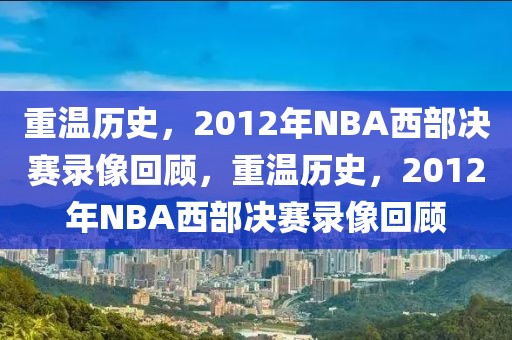 重温历史，2012年NBA西部决赛录像回顾，重温历史，2012年NBA西部决赛录像回顾